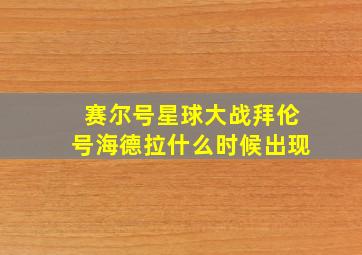 赛尔号星球大战拜伦号海德拉什么时候出现